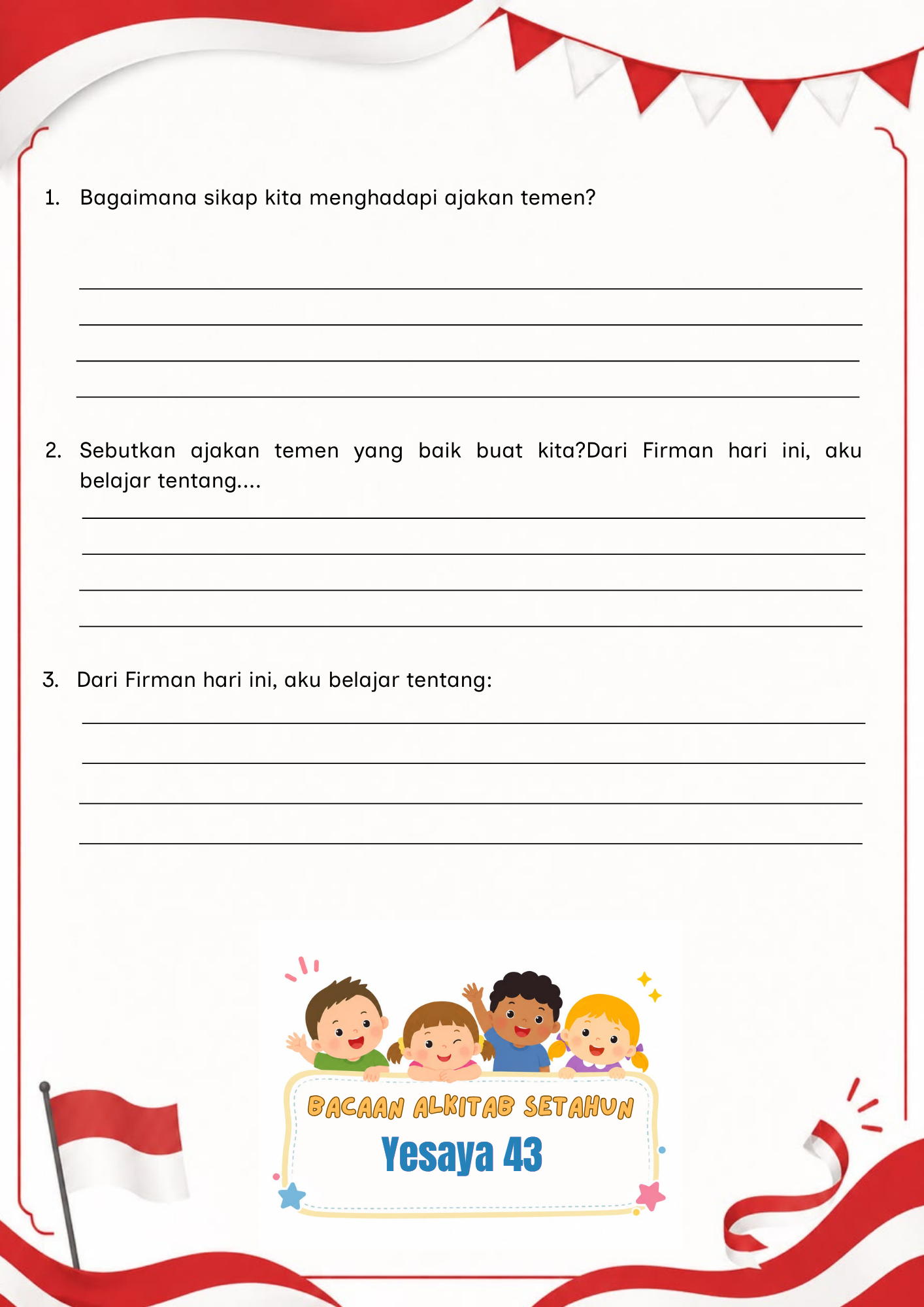 1. Bagaimana sikap kita menghadapi ajakan temen?

____
____
____
____

2. Sebutkan ajakan temen yang baik buat kita?Dari Firman hari ini, aku belajar tentang....

____
____
____
____

3. Dari Firman hari ini, aku belajar tentang:

____
____
____
____

BACAAN ALKITAB SETAHUN
Yesaya 43